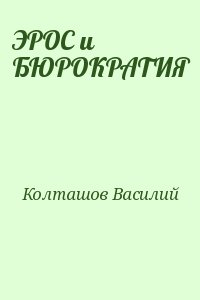 ЭРОС и БЮРОКРАТИЯ

Колташов Василий